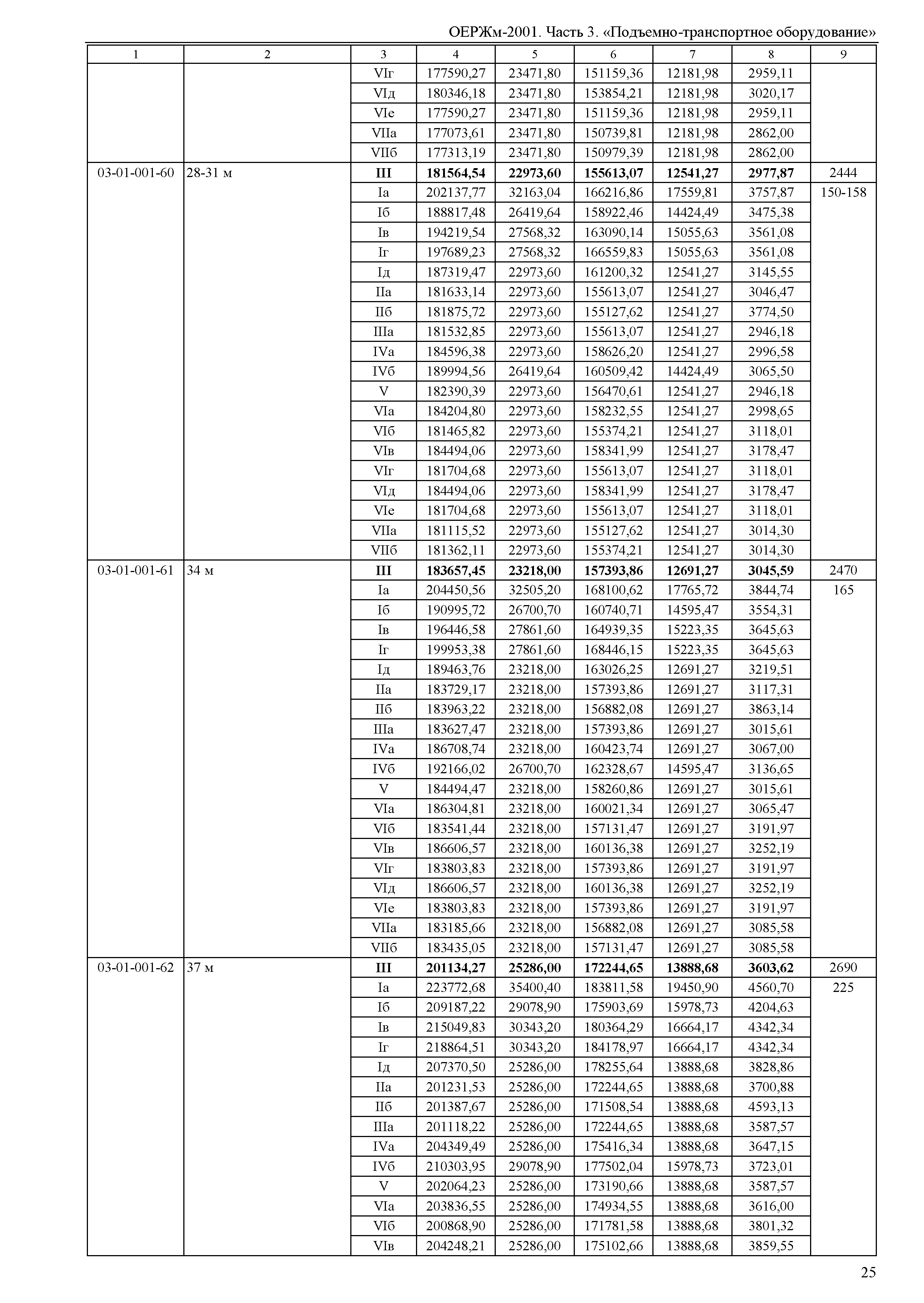 ОЕРЖм-2001. Часть 3. «Подъемно-транспортное оборудование»

| 1 | 2 | 3 | 4 | 5 | 6 | 7 | 8 | 9 |
|---|---|---|---|---|---|---|---|---|
| | | VIг | 177590,27 | 23471,80 | 151159,36 | 12181,98 | 2959,11 | |
| | | VIд | 180346,18 | 23471,80 | 153854,21 | 12181,98 | 3020,17 | |
| | | VIе | 177590,27 | 23471,80 | 151159,36 | 12181,98 | 2959,11 | |
| | | VIIа | 177073,61 | 23471,80 | 150739,81 | 12181,98 | 2862,00 | |
| | | VIIб | 177313,19 | 23471,80 | 150979,39 | 12181,98 | 2862,00 | |
| 03-01-001-60 | 28-31 м | **III** | **181564,54** | **22973,60** | **155613,07** | **12541,27** | **2977,87** | 2444 |
| | | Iа | 202137,77 | 32163,04 | 166216,86 | 17559,81 | 3757,87 | 150-158 |
| | | Iб | 188817,48 | 26419,64 | 158922,46 | 14424,49 | 3475,38 | |
| | | Iв | 194219,54 | 27568,32 | 163090,14 | 15055,63 | 3561,08 | |
| | | Iг | 197689,23 | 27568,32 | 166559,83 | 15055,63 | 3561,08 | |
| | | Iд | 187319,47 | 22973,60 | 161200,32 | 12541,27 | 3145,55 | |
| | | IIа | 181633,14 | 22973,60 | 155613,07 | 12541,27 | 3046,47 | |
| | | IIб | 181875,72 | 22973,60 | 155127,62 | 12541,27 | 3774,50 | |
| | | IIIа | 181532,85 | 22973,60 | 155613,07 | 12541,27 | 2946,18 | |
| | | IVа | 184596,38 | 22973,60 | 158626,20 | 12541,27 | 2996,58 | |
| | | IVб | 189994,56 | 26419,64 | 160509,42 | 14424,49 | 3065,50 | |
| | | V | 182390,39 | 22973,60 | 156470,61 | 12541,27 | 2946,18 | |
| | | VIа | 184204,80 | 22973,60 | 158232,55 | 12541,27 | 2998,65 | |
| | | VIб | 181465,82 | 22973,60 | 155374,21 | 12541,27 | 3118,01 | |
| | | VIв | 184494,06 | 22973,60 | 158341,99 | 12541,27 | 3178,47 | |
| | | VIг | 181704,68 | 22973,60 | 155613,07 | 12541,27 | 3118,01 | |
| | | VIд | 184494,06 | 22973,60 | 158341,99 | 12541,27 | 3178,47 | |
| | | VIе | 181704,68 | 22973,60 | 155613,07 | 12541,27 | 3118,01 | |
| | | VIIа | 181115,52 | 22973,60 | 155127,62 | 12541,27 | 3014,30 | |
| | | VIIб | 181362,11 | 22973,60 | 155374,21 | 12541,27 | 3014,30 | |
| 03-01-001-61 | 34 м | **III** | **183657,45** | **23218,00** | **157393,86** | **12691,27** | **3045,59** | 2470 |
| | | Iа | 204450,56 | 32505,20 | 168100,62 | 17765,72 | 3844,74 | 165 |
| | | Iб | 190995,72 | 26700,70 | 160740,71 | 14595,47 | 3554,31 | |
| | | Iв | 196446,58 | 27861,60 | 164939,35 | 15223,35 | 3645,63 | |
| | | Iг | 199953,38 | 27861,60 | 168446,15 | 15223,35 | 3645,63 | |
| | | Iд | 189463,76 | 23218,00 | 163026,25 | 12691,27 | 3219,51 | |
| | | IIа | 183729,17 | 23218,00 | 157393,86 | 12691,27 | 3117,31 | |
| | | IIб | 183963,22 | 23218,00 | 156882,08 | 12691,27 | 3863,14 | |
| | | IIIа | 183627,47 | 23218,00 | 157393,86 | 12691,27 | 3015,61 | |
| | | IVа | 186708,74 | 23218,00 | 160423,74 | 12691,27 | 3067,00 | |
| | | IVб | 192166,02 | 26700,70 | 162328,67 | 14595,47 | 3136,65 | |
| | | V | 184494,47 | 23218,00 | 158260,86 | 12691,27 | 3015,61 | |
| | | VIа | 186304,81 | 23218,00 | 160021,34 | 12691,27 | 3065,47 | |
| | | VIб | 183541,44 | 23218,00 | 157131,47 | 12691,27 | 3191,97 | |
| | | VIв | 186606,57 | 23218,00 | 160136,38 | 12691,27 | 3252,19 | |
| | | VIг | 183803,83 | 23218,00 | 157393,86 | 12691,27 | 3191,97 | |
| | | VIд | 186606,57 | 23218,00 | 160136,38 | 12691,27 | 3252,19 | |
| | | VIе | 183803,83 | 23218,00 | 157393,86 | 12691,27 | 3191,97 | |
| | | VIIа | 183185,66 | 23218,00 | 156882,08 | 12691,27 | 3085,58 | |
| | | VIIб | 183435,05 | 23218,00 | 157131,47 | 12691,27 | 3085,58 | |
| 03-01-001-62 | 37 м | **III** | **201134,27** | **25286,00** | **172244,65** | **13888,68** | **3603,62** | 2690 |
| | | Iа | 223772,68 | 35400,40 | 183811,58 | 19450,90 | 4560,70 | 225 |
| | | Iб | 209187,22 | 29078,90 | 175903,69 | 15978,73 | 4204,63 | |
| | | Iв | 215049,83 | 30343,20 | 180364,29 | 16664,17 | 4342,34 | |
| | | Iг | 218864,51 | 30343,20 | 184178,97 | 16664,17 | 4342,34 | |
| | | Iд | 207370,50 | 25286,00 | 178255,64 | 13888,68 | 3828,86 | |
| | | IIа | 201231,53 | 25286,00 | 172244,65 | 13888,68 | 3700,88 | |
| | | IIб | 201387,67 | 25286,00 | 171508,54 | 13888,68 | 4593,13 | |
| | | IIIа | 201118,22 | 25286,00 | 172244,65 | 13888,68 | 3587,57 | |
| | | IVа | 204349,49 | 25286,00 | 175416,34 | 13888,68 | 3647,15 | |
| | | IVб | 210303,95 | 29078,90 | 177502,04 | 15978,73 | 3723,01 | |
| | | V | 202064,23 | 25286,00 | 173190,66 | 13888,68 | 3587,57 | |
| | | VIа | 203836,55 | 25286,00 | 174934,55 | 13888,68 | 3616,00 | |
| | | VIб | 200868,90 | 25286,00 | 171781,58 | 13888,68 | 3801,32 | |
| | | VIв | 204248,21 | 25286,00 | 175102,66 | 13888,68 | 3859,55 | |

25